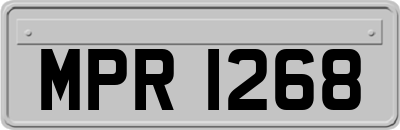 MPR 1268